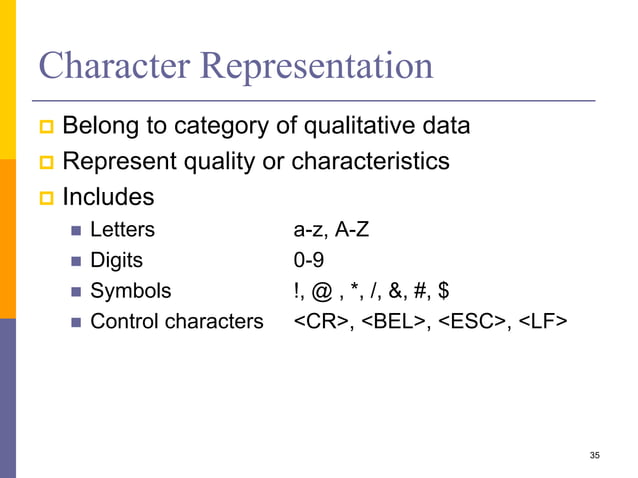 Character Representation

Belong to category of qualitative data

Represent quality or characteristics

Includes

Letters a-z, A-Z

Digits 0-9

Symbols !, @ , *, /, &, #, $

Control characters <CR>, <BEL>, <ESC>, <LF>

35